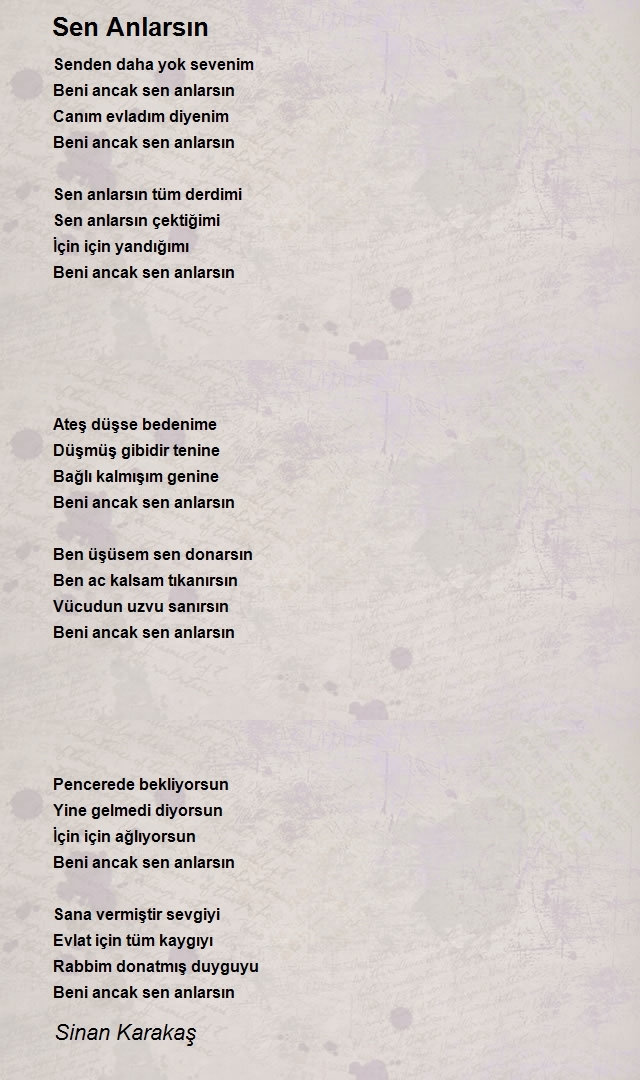 Sen Anlarsın

Senden daha yok sevenim
Beni ancak sen anlarsın
Canım evladım diyenim
Beni ancak sen anlarsın

Sen anlarsın tüm derdimi
Sen anlarsın çektiğimi
İçin için yandığımı
Beni ancak sen anlarsın

Ateş düşse bedenime
Düşmüş gibidir tenine
Bağlı kalmışım genine
Beni ancak sen anlarsın

Ben üşüsem sen donarsın
Ben ac kalsam tıkanırsın
Vücudun uzvu sanırsın
Beni ancak sen anlarsın

Pencerede bekliyorsun
Yine gelmedi diyorsun
İçin için ağlıyorsun
Beni ancak sen anlarsın

Sana vermiştir sevgiyi
Evlat için tüm kaygıyı
Rabbim donatmış duyguyu
Beni ancak sen anlarsın

Sinan Karakaş